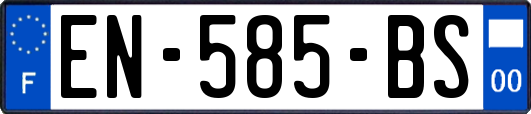 F
EN-585-BS
00